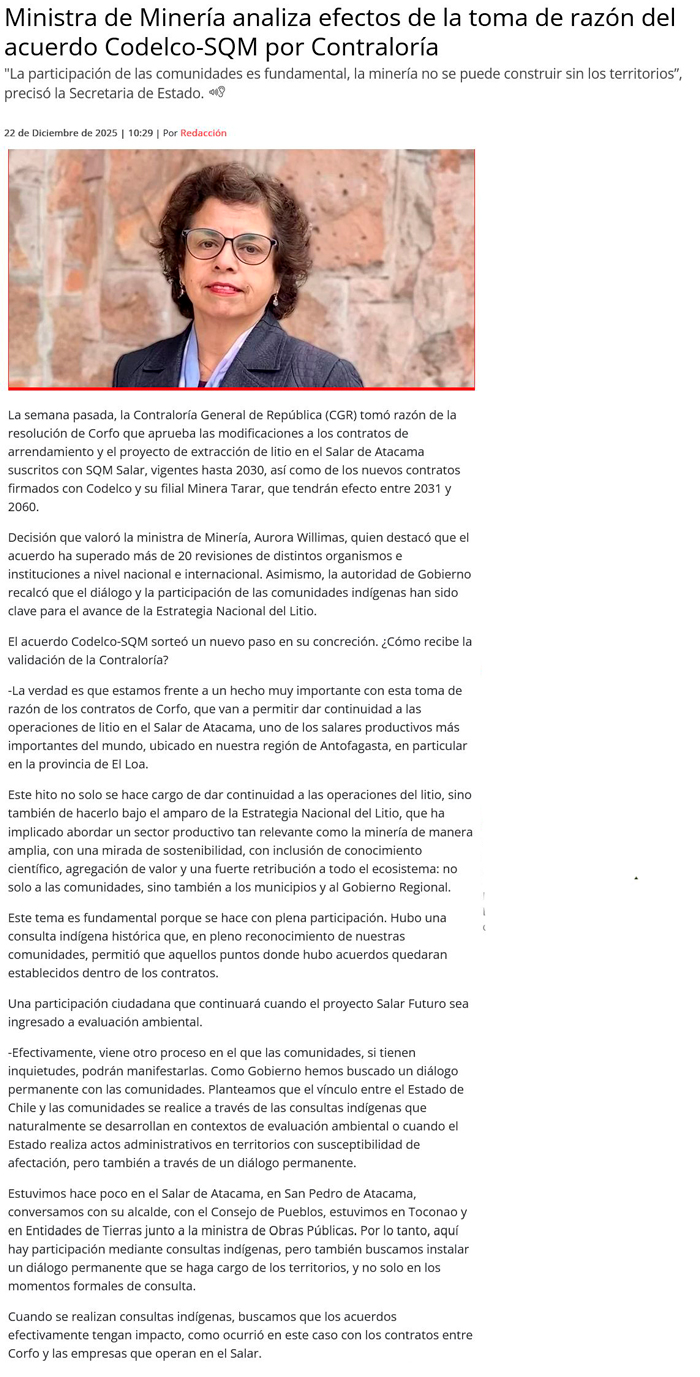 Ministra de Minería analiza efectos de la toma de razón del acuerdo Codelco-SQM por Contraloría

"La participación de las comunidades es fundamental, la minería no se puede construir sin los territorios", precisó la Secretaria de Estado.

22 de Diciembre de 2025 | 10:29 | Por Redacción

La semana pasada, la Contraloría General de República (CGR) tomó razón de la resolución de Corfo que aprueba las modificaciones a los contratos de arrendamiento y el proyecto de extracción de litio en el Salar de Atacama suscritos con SQM Salar, vigentes hasta 2030, así como de los nuevos contratos firmados con Codelco y su filial Minera Tarar, que tendrán efecto entre 2031 y 2060.

Decisión que valoró la ministra de Minería, Aurora Willimas, quien destacó que el acuerdo ha superado más de 20 revisiones de distintos organismos e instituciones a nivel nacional e internacional. Asimismo, la autoridad de Gobierno recalcó que el diálogo y la participación de las comunidades indígenas han sido clave para el avance de la Estrategia Nacional del Litio.

El acuerdo Codelco-SQM sorteó un nuevo paso en su concreción. ¿Cómo recibe la validación de la Contraloría?

-La verdad es que estamos frente a un hecho muy importante con esta toma de razón de los contratos de Corfo, que van a permitir dar continuidad a las operaciones de litio en el Salar de Atacama, uno de los salares productivos más importantes del mundo, ubicado en nuestra región de Antofagasta, en particular en la provincia de El Loa.

Este hito no solo se hace cargo de dar continuidad a las operaciones del litio, sino también de hacerlo bajo el amparo de la Estrategia Nacional del Litio, que ha implicado abordar un sector productivo tan relevante como la minería de manera amplia, con una mirada de sostenibilidad, con inclusión de conocimiento científico, agregación de valor y una fuerte retribución a todo el ecosistema: no solo a las comunidades, sino también a los municipios y al Gobierno Regional.

Este tema es fundamental porque se hace con plena participación. Hubo una consulta indígena histórica que, en pleno reconocimiento de nuestras comunidades, permitió que aquellos puntos donde hubo acuerdos quedaran establecidos dentro de los contratos.

Una participación ciudadana que continuará cuando el proyecto Salar Futuro sea ingresado a evaluación ambiental.

-Efectivamente, viene otro proceso en el que las comunidades, si tienen inquietudes, podrán manifestarlas. Como Gobierno hemos buscado un diálogo permanente con las comunidades. Planteamos que el vínculo entre el Estado de Chile y las comunidades se realice a través de las consultas indígenas que naturalmente se desarrollan en contextos de evaluación ambiental o cuando el Estado realiza actos administrativos en territorios con susceptibilidad de afectación, pero también a través de un diálogo permanente.

Estuvimos hace poco en el Salar de Atacama, en San Pedro de Atacama, conversamos con su alcalde, con el Consejo de Pueblos, estuvimos en Toconao y en Entidades de Tierras junto a la ministra de Obras Públicas. Por lo tanto, aquí hay participación mediante consultas indígenas, pero también buscamos instalar un diálogo permanente que se haga cargo de los territorios, y no solo en los momentos formales de consulta.

Cuando se realizan consultas indígenas, buscamos que los acuerdos efectivamente tengan impacto, como ocurrió en este caso con los contratos entre Corfo y las empresas que operan en el Salar.